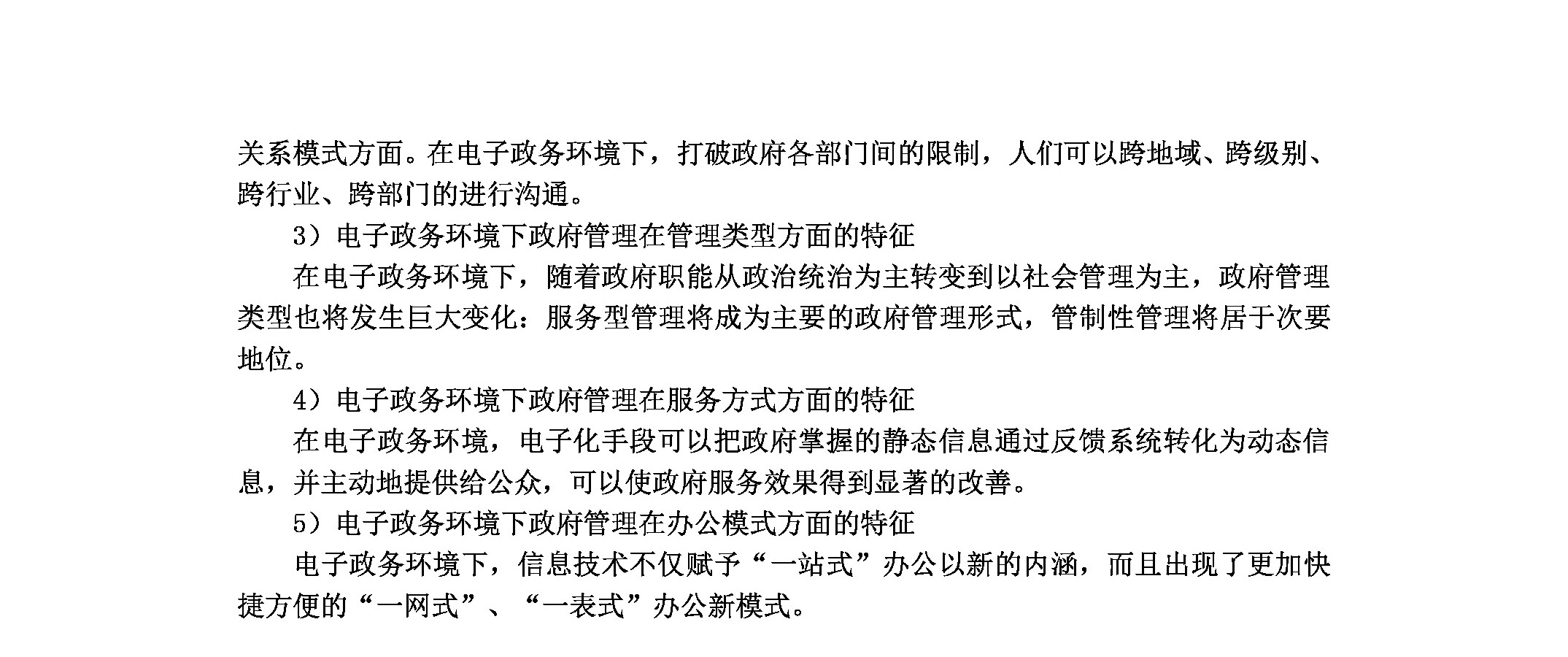 关系模式方面。在电子政务环境下，打破政府各部门间的限制，人们可以跨地域、跨级别、跨行业、跨部门的进行沟通。

3）电子政务环境下政府管理在管理类型方面的特征

在电子政务环境下，随着政府职能从政治统治为主转变到以社会管理为主，政府管理类型也将发生巨大变化：服务型管理将成为主要的政府管理形式，管制性管理将居于次要地位。

4）电子政务环境下政府管理在服务方式方面的特征

在电子政务环境，电子化手段可以把政府掌握的静态信息通过反馈系统转化为动态信息，并主动地提供给公众，可以使政府服务效果得到显著的改善。

5）电子政务环境下政府管理在办公模式方面的特征

电子政务环境下，信息技术不仅赋予“一站式”办公以新的内涵，而且出现了更加快捷方便的“一网式”、“一表式”办公新模式。